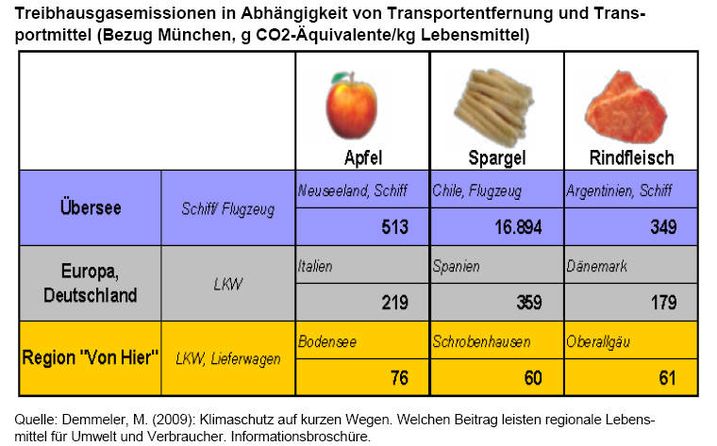 Treibhausgasemissionen in Abhängigkeit von Transportentfernung und Transportmittel (Bezug München, g CO2-Äquivalente/kg Lebensmittel)

| | | Apfel | Spargel | Rindfleisch |
|---|---|---|---|---|
| Übersee | Schiff/ Flugzeug | Neuseeland, Schiff | Chile, Flugzeug | Argentinien, Schiff |
| | | 513 | 16.894 | 349 |
| Europa, Deutschland | LKW | Italien | Spanien | Dänemark |
| | | 219 | 359 | 179 |
| Region "Von Hier" | LKW, Lieferwagen | Bodensee | Schrobenhausen | Oberallgäu |
| | | 76 | 60 | 61 |

Quelle: Demmeler, M. (2009): Klimaschutz auf kurzen Wegen. Welchen Beitrag leisten regionale Lebensmittel für Umwelt und Verbraucher. Informationsbroschüre.